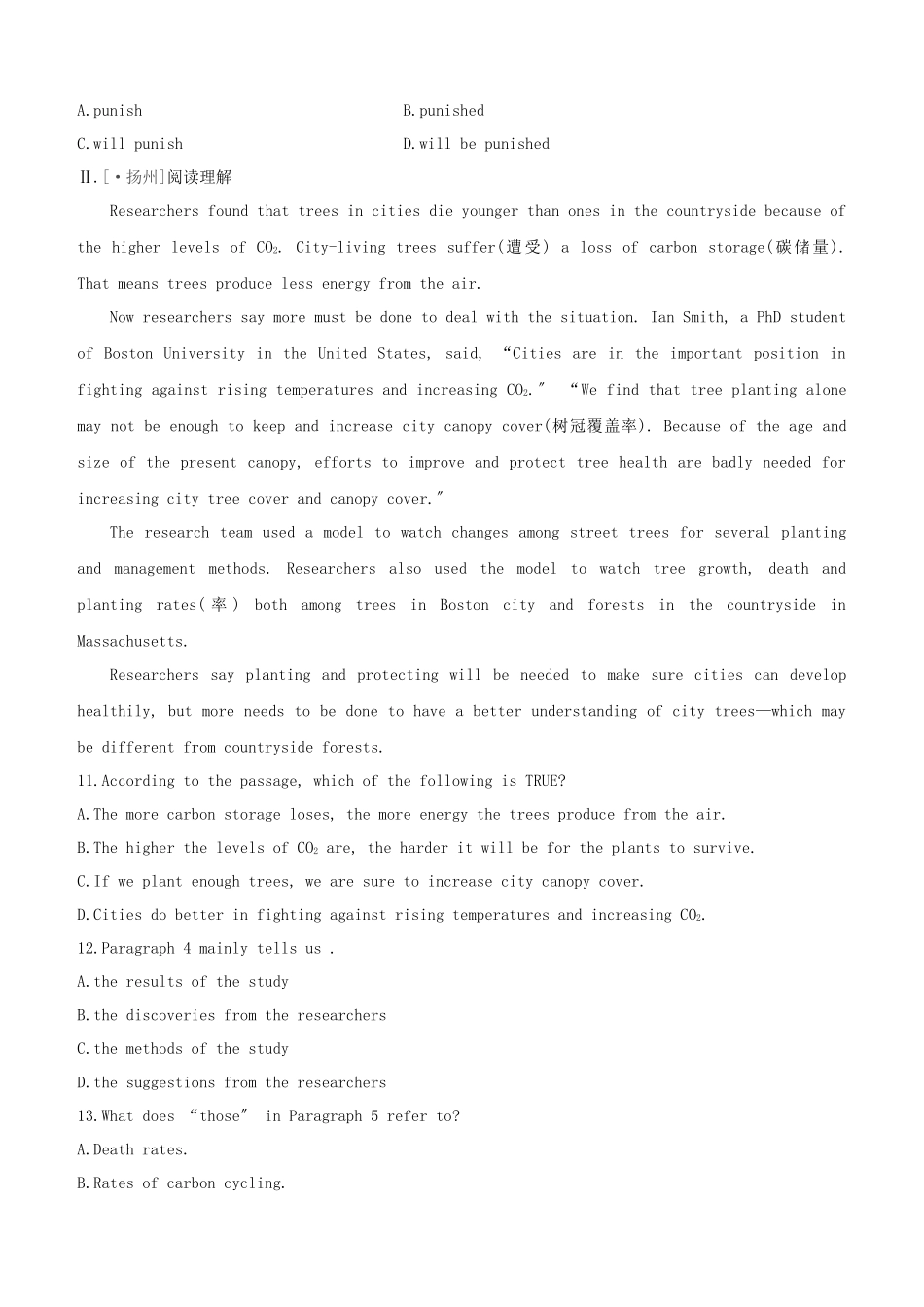 A.punish B.punished

C.will punish D.will be punished

Ⅱ.[·扬州]阅读理解

Researchers found that trees in cities die younger than ones in the countryside because of the higher levels of $CO_2$. City-living trees suffer(遭受) a loss of carbon storage(碳储量). That means trees produce less energy from the air.

Now researchers say more must be done to deal with the situation. Ian Smith, a PhD student of Boston University in the United States, said, “Cities are in the important position in fighting against rising temperatures and increasing $CO_2$.″ “We find that tree planting alone may not be enough to keep and increase city canopy cover(树冠覆盖率). Because of the age and size of the present canopy, efforts to improve and protect tree health are badly needed for increasing city tree cover and canopy cover.″

The research team used a model to watch changes among street trees for several planting and management methods. Researchers also used the model to watch tree growth, death and planting rates(率) both among trees in Boston city and forests in the countryside in Massachusetts.

Researchers say planting and protecting will be needed to make sure cities can develop healthily, but more needs to be done to have a better understanding of city trees—which may be different from countryside forests.

11.According to the passage, which of the following is TRUE?

A.The more carbon storage loses, the more energy the trees produce from the air.

B.The higher the levels of $CO_2$ are, the harder it will be for the plants to survive.

C.If we plant enough trees, we are sure to increase city canopy cover.

D.Cities do better in fighting against rising temperatures and increasing $CO_2$.

12.Paragraph 4 mainly tells us .

A.the results of the study

B.the discoveries from the researchers

C.the methods of the study

D.the suggestions from the researchers

13.What does “those″ in Paragraph 5 refer to?

A.Death rates.

B.Rates of carbon cycling.